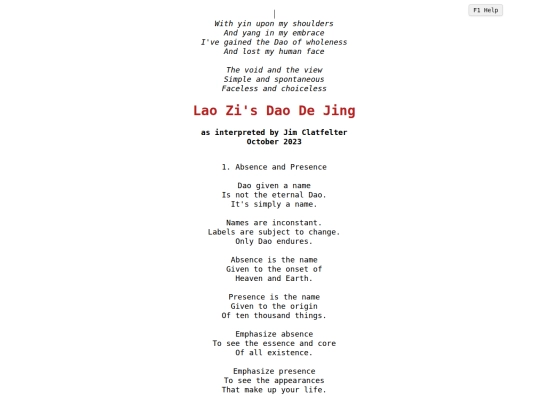 F1 Help

With yin upon my shoulders
And yang in my embrace
I've gained the Dao of wholeness
And lost my human face

The void and the view
Simple and spontaneous
Faceless and choiceless

Lao Zi's Dao De Jing

as interpreted by Jim Clatfelter
October 2023

1. Absence and Presence

Dao given a name
Is not the eternal Dao.
It's simply a name.

Names are inconstant.
Labels are subject to change.
Only Dao endures.

Absence is the name
Given to the onset of
Heaven and Earth.

Presence is the name
Given to the origin
Of ten thousand things.

Emphasize absence
To see the essence and core
Of all existence.

Emphasize presence
To see the appearances
That make up your life.